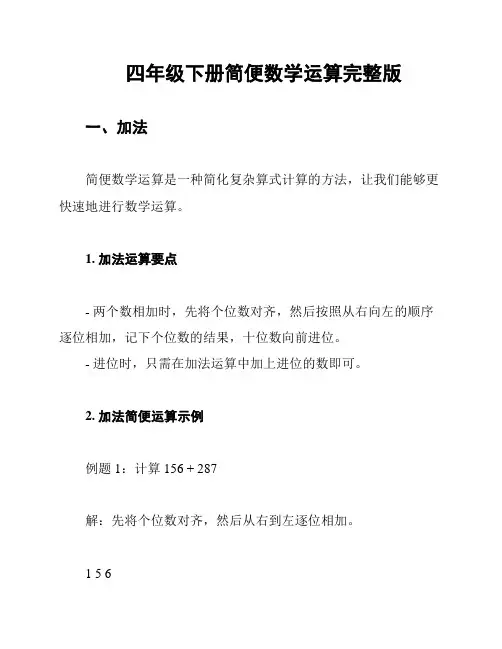 四年级下册简便数学运算完整版

一、加法

简便数学运算是一种简化复杂算式计算的方法，让我们能够更快速地进行数学运算。

1. 加法运算要点

- 两个数相加时，先将个位数对齐，然后按照从右向左的顺序逐位相加，记下个位数的结果，十位数向前进位。
- 进位时，只需在加法运算中加上进位的数即可。

2. 加法简便运算示例

例题 1：计算 $156 + 287$

解：先将个位数对齐，然后从右到左逐位相加。

1 5 6